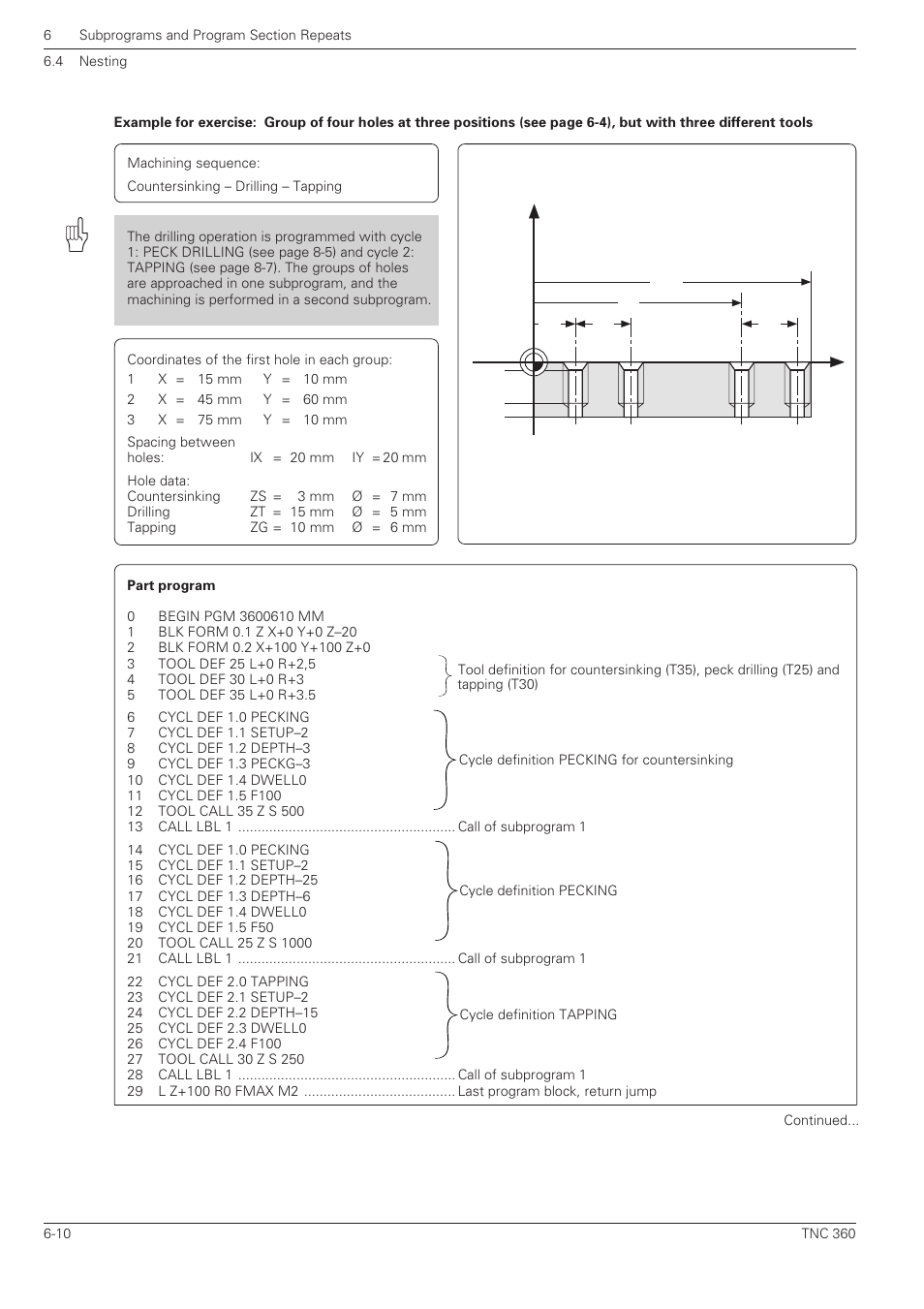 6 Subprograms and Program Section Repeats

6.4 Nesting

**Example for exercise: Group of four holes at three positions (see page 6-4), but with three different tools**

Machining sequence:
Countersinking – Drilling – Tapping

The drilling operation is programmed with cycle 1: PECK DRILLING (see page 8-5) and cycle 2: TAPPING (see page 8-7). The groups of holes are approached in one subprogram, and the machining is performed in a second subprogram.

Coordinates of the first hole in each group:
1 X = 15 mm Y = 10 mm
2 X = 45 mm Y = 60 mm
3 X = 75 mm Y = 10 mm

Spacing between holes: IX = 20 mm IY = 20 mm

Hole data:
Countersinking ZS = 3 mm Ø = 7 mm
Drilling ZT = 15 mm Ø = 5 mm
Tapping ZG = 10 mm Ø = 6 mm

**Part program**

0 BEGIN PGM 3600610 MM
1 BLK FORM 0.1 Z X+0 Y+0 Z–20
2 BLK FORM 0.2 X+100 Y+100 Z+0
3 TOOL DEF 25 L+0 R+2,5
4 TOOL DEF 30 L+0 R+3
5 TOOL DEF 35 L+0 R+3.5
Tool definition for countersinking (T35), peck drilling (T25) and tapping (T30)
6 CYCL DEF 1.0 PECKING
7 CYCL DEF 1.1 SETUP–2
8 CYCL DEF 1.2 DEPTH–3
9 CYCL DEF 1.3 PECKG–3
10 CYCL DEF 1.4 DWELL0
11 CYCL DEF 1.5 F100
12 TOOL CALL 35 Z S 500
Cycle definition PECKING for countersinking
13 CALL LBL 1 ........................................................ Call of subprogram 1
14 CYCL DEF 1.0 PECKING
15 CYCL DEF 1.1 SETUP–2
16 CYCL DEF 1.2 DEPTH–25
17 CYCL DEF 1.3 DEPTH–6
18 CYCL DEF 1.4 DWELL0
19 CYCL DEF 1.5 F50
20 TOOL CALL 25 Z S 1000
Cycle definition PECKING
21 CALL LBL 1 ........................................................ Call of subprogram 1
22 CYCL DEF 2.0 TAPPING
23 CYCL DEF 2.1 SETUP–2
24 CYCL DEF 2.2 DEPTH–15
25 CYCL DEF 2.3 DWELL0
26 CYCL DEF 2.4 F100
27 TOOL CALL 30 Z S 250
Cycle definition TAPPING
28 CALL LBL 1 ........................................................ Call of subprogram 1
29 L Z+100 R0 FMAX M2 ....................................... Last program block, return jump

Continued...

6-10 TNC 360